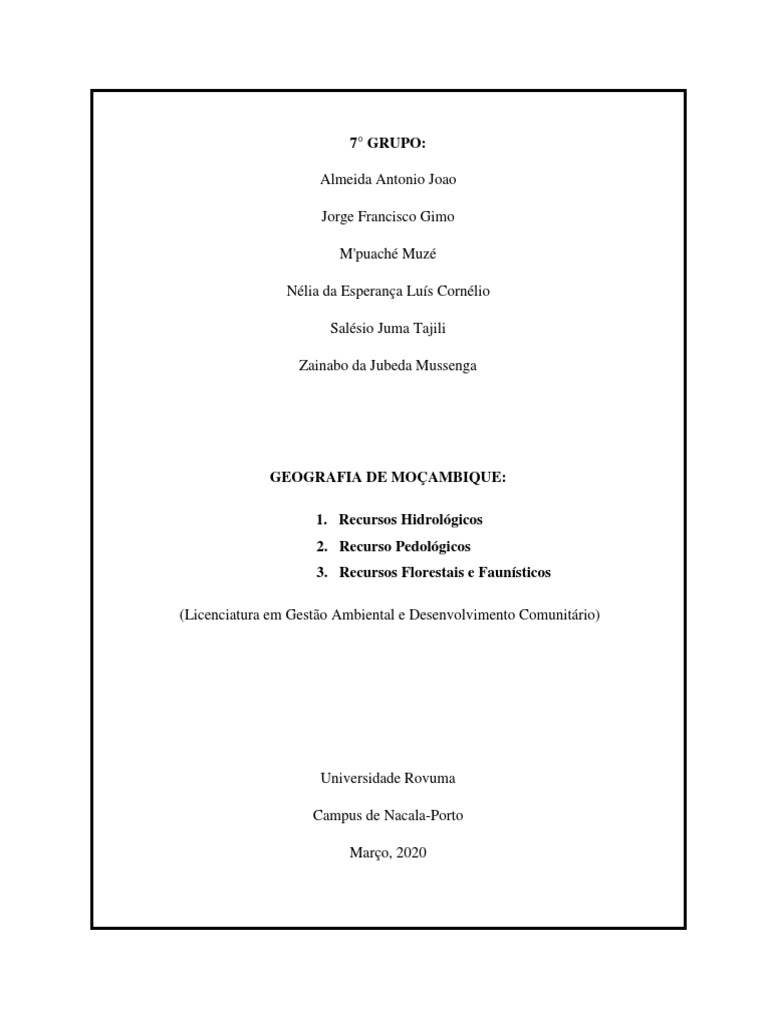 7° GRUPO:

Almeida Antonio Joao

Jorge Francisco Gimo

M'puaché Muzé

Nélia da Esperança Luís Cornélio

Salésio Juma Tajili

Zainabo da Jubeda Mussenga

GEOGRAFIA DE MOÇAMBIQUE:

1. Recursos Hidrológicos
2. Recurso Pedológicos
3. Recursos Florestais e Faunísticos

(Licenciatura em Gestão Ambiental e Desenvolvimento Comunitário)

Universidade Rovuma

Campus de Nacala-Porto

Março, 2020